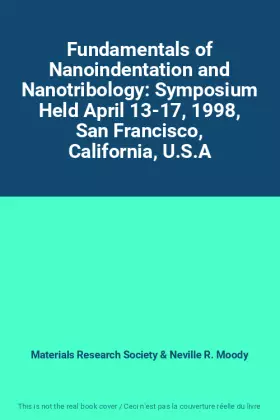 Fundamentals of Nanoindentation and Nanotribology: Symposium Held April 13-17, 1998, San Francisco, California, U.S.A

Materials Research Society & Neville R. Moody

This is not the real book cover / Ceci n'est pas la couverture réelle du livre